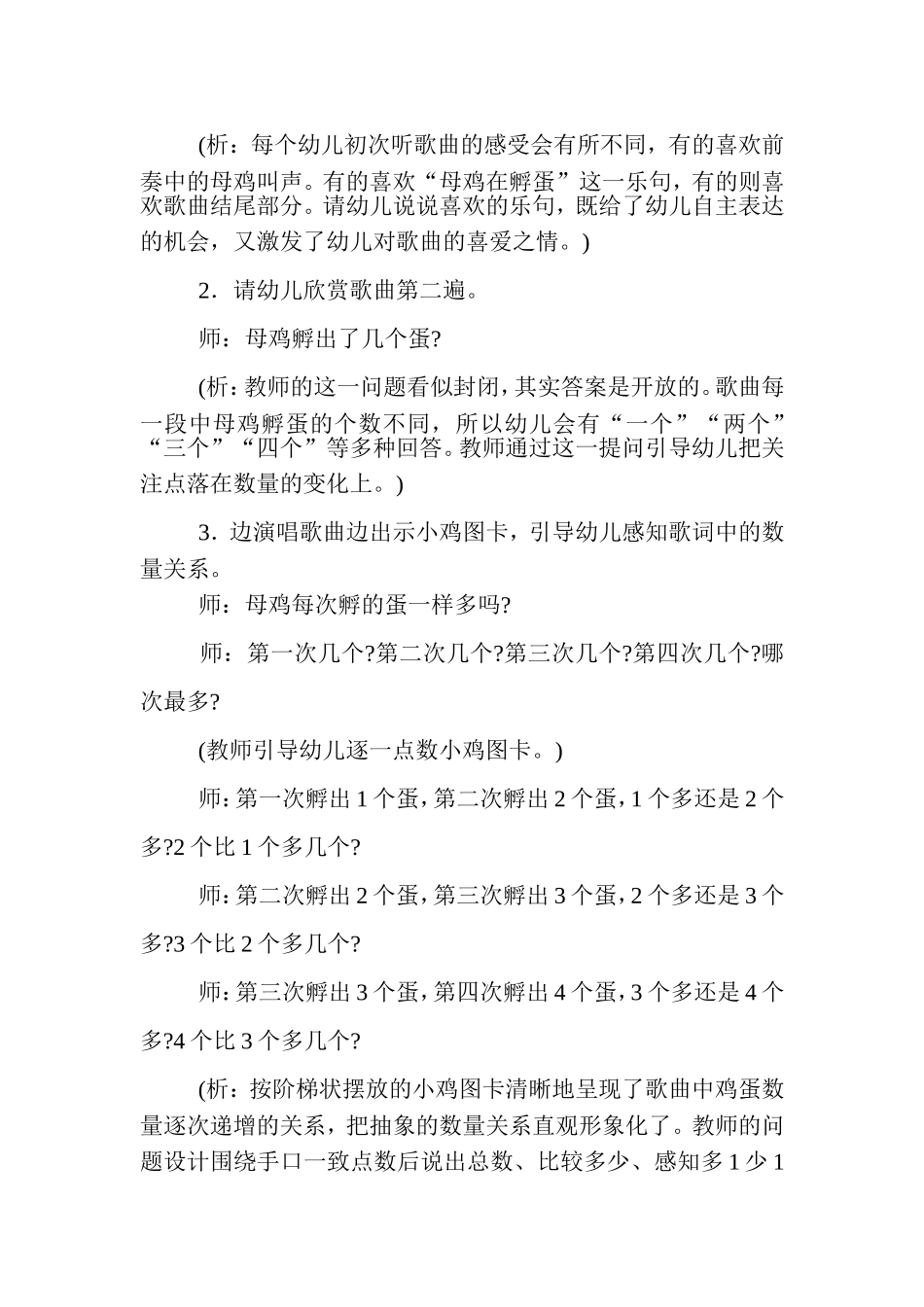 (析：每个幼儿初次听歌曲的感受会有所不同，有的喜欢前奏中的母鸡叫声。有的喜欢“母鸡在孵蛋”这一乐句，有的则喜欢歌曲结尾部分。请幼儿说说喜欢的乐句，既给了幼儿自主表达的机会，又激发了幼儿对歌曲的喜爱之情。)

2．请幼儿欣赏歌曲第二遍。

师：母鸡孵出了几个蛋?

(析：教师的这一问题看似封闭，其实答案是开放的。歌曲每一段中母鸡孵蛋的个数不同，所以幼儿会有“一个”“两个”“三个”“四个”等多种回答。教师通过这一提问引导幼儿把关注点落在数量的变化上。)

3．边演唱歌曲边出示小鸡图卡，引导幼儿感知歌词中的数量关系。

师：母鸡每次孵的蛋一样多吗?

师：第一次几个?第二次几个?第三次几个?第四次几个?哪次最多?

(教师引导幼儿逐一点数小鸡图卡。)

师：第一次孵出1个蛋，第二次孵出2个蛋，1个多还是2个多?2个比1个多几个?

师：第二次孵出2个蛋，第三次孵出3个蛋，2个多还是3个多?3个比2个多几个?

师：第三次孵出3个蛋，第四次孵出4个蛋，3个多还是4个多?4个比3个多几个?

(析：按阶梯状摆放的小鸡图卡清晰地呈现了歌曲中鸡蛋数量逐次递增的关系，把抽象的数量关系直观形象化了。教师的问题设计围绕手口一致点数后说出总数、比较多少、感知多1少1